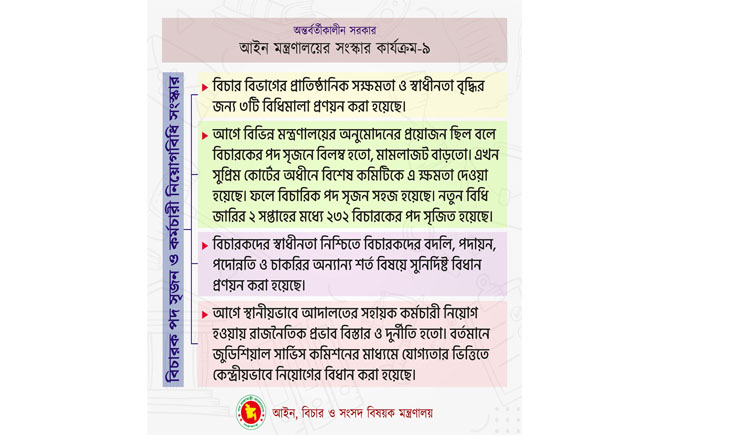 অন্তর্বর্তীকালীন সরকার
আইন মন্ত্রণালয়ের সংস্কার কার্যক্রম-৯

বিচারক পদ সৃজন ও কর্মচারী নিয়োগবিধি সংস্কার

বিচার বিভাগের প্রাতিষ্ঠানিক সক্ষমতা ও স্বাধীনতা বৃদ্ধির জন্য ৩টি বিধিমালা প্রণয়ন করা হয়েছে।

আগে বিভিন্ন মন্ত্রণালয়ের অনুমোদনের প্রয়োজন ছিল বলে বিচারকের পদ সৃজনে বিলম্ব হতো, মামলাজট বাড়তো। এখন সুপ্রিম কোর্টের অধীনে বিশেষ কমিটিকে এ ক্ষমতা দেওয়া হয়েছে। ফলে বিচারিক পদ সৃজন সহজ হয়েছে। নতুন বিধি জারির ২ সপ্তাহের মধ্যে ২৩২ বিচারকের পদ সৃজিত হয়েছে।

বিচারকদের স্বাধীনতা নিশ্চিতে বিচারকদের বদলি, পদায়ন, পদোন্নতি ও চাকরির অন্যান্য শর্ত বিষয়ে সুনির্দিষ্ট বিধান প্রণয়ন করা হয়েছে।

আগে স্থানীয়ভাবে আদালতের সহায়ক কর্মচারী নিয়োগ হওয়ায় রাজনৈতিক প্রভাব বিস্তার ও দুর্নীতি হতো। বর্তমানে জুডিশিয়াল সার্ভিস কমিশনের মাধ্যমে যোগ্যতার ভিত্তিতে কেন্দ্রীয়ভাবে নিয়োগের বিধান করা হয়েছে।

আইন, বিচার ও সংসদ বিষয়ক মন্ত্রণালয়